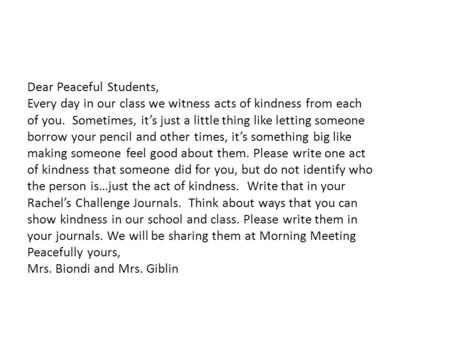 Dear Peaceful Students,
Every day in our class we witness acts of kindness from each of you. Sometimes, it's just a little thing like letting someone borrow your pencil and other times, it's something big like making someone feel good about them. Please write one act of kindness that someone did for you, but do not identify who the person is…just the act of kindness. Write that in your Rachel's Challenge Journals. Think about ways that you can show kindness in our school and class. Please write them in your journals. We will be sharing them at Morning Meeting
Peacefully yours,
Mrs. Biondi and Mrs. Giblin